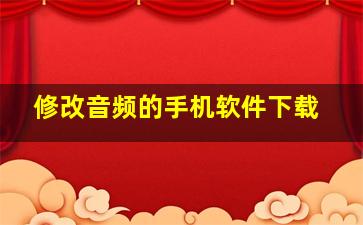 修改音频的手机软件下载